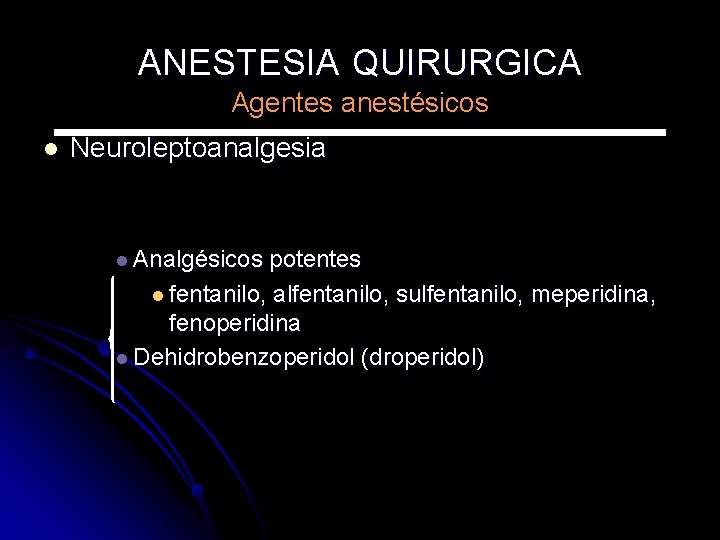 ANESTESIA QUIRURGICA
Agentes anestésicos

• Neuroleptoanalgesia

• Analgésicos potentes
• fentanilo, alfentanilo, sulfentanilo, meperidina, fenoperidina
• Dehidrobenzoperidol (droperidol)